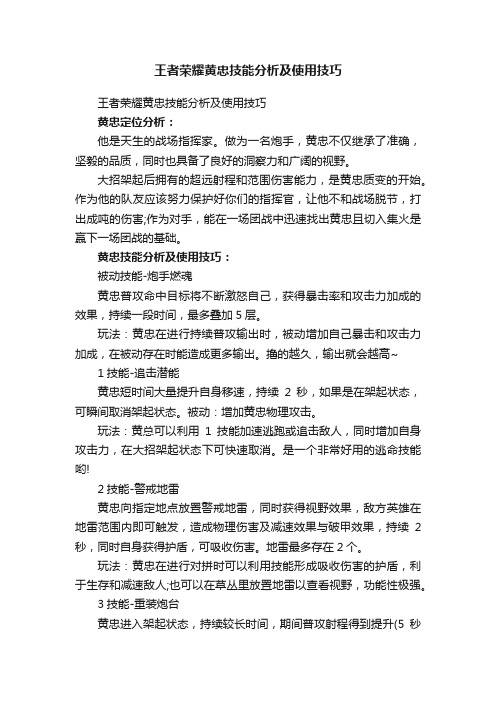 王者荣耀黄忠技能分析及使用技巧

王者荣耀黄忠技能分析及使用技巧

黄忠定位分析：

他是天生的战场指挥家。做为一名炮手，黄忠不仅继承了准确，坚毅的品质，同时也具备了良好的洞察力和广阔的视野。

大招架起后拥有的超远射程和范围伤害能力，是黄忠质变的开始。作为他的队友应该努力保护好你们的指挥官，让他不和战场脱节，打出成吨的伤害;作为对手，能在一场团战中迅速找出黄忠且切入集火是赢下一场团战的基础。

黄忠技能分析及使用技巧：

被动技能-炮手燃魂

黄忠普攻命中目标将不断激怒自己，获得暴击率和攻击力加成的效果，持续一段时间，最多叠加 5 层。

玩法：黄忠在进行持续普攻输出时，被动增加自己暴击和攻击力加成，在被动存在时能造成更多输出。撸的越久，输出就会越高~

1 技能-追击潜能

黄忠短时间大量提升自身移速，持续 2 秒，如果是在架起状态，可瞬间取消架起状态。被动：增加黄忠物理攻击。

玩法：黄总可以利用 1 技能加速逃跑或追击敌人，同时增加自身攻击力，在大招架起状态下可快速取消。是一个非常好用的逃命技能哟!

2 技能-警戒地雷

黄忠向指定地点放置警戒地雷，同时获得视野效果，敌方英雄在地雷范围内即可触发，造成物理伤害及减速效果与破甲效果，持续 2 秒，同时自身获得护盾，可吸收伤害。地雷最多存在 2 个。

玩法：黄忠在进行对拼时可以利用技能形成吸收伤害的护盾，利于生存和减速敌人;也可以在草丛里放置地雷以查看视野，功能性极强。

3 技能-重装炮台

黄忠进入架起状态，持续较长时间，期间普攻射程得到提升(5 秒